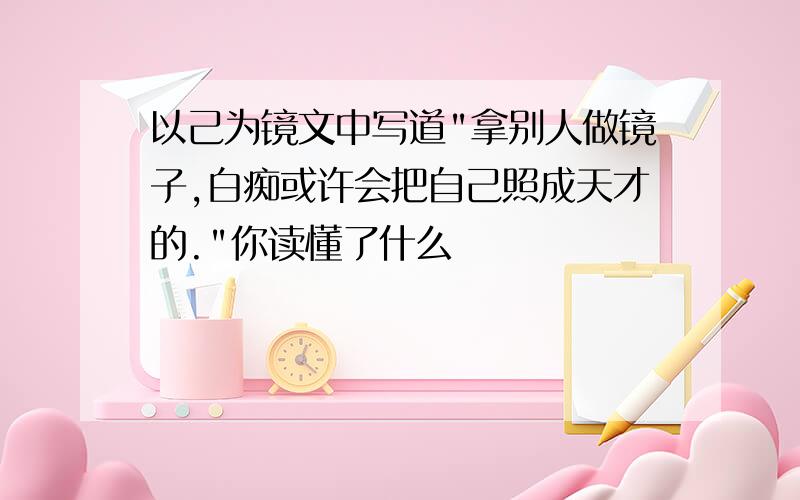 以己为镜文中写道"拿别人做镜子,白痴或许会把自己照成天才的."你读懂了什么